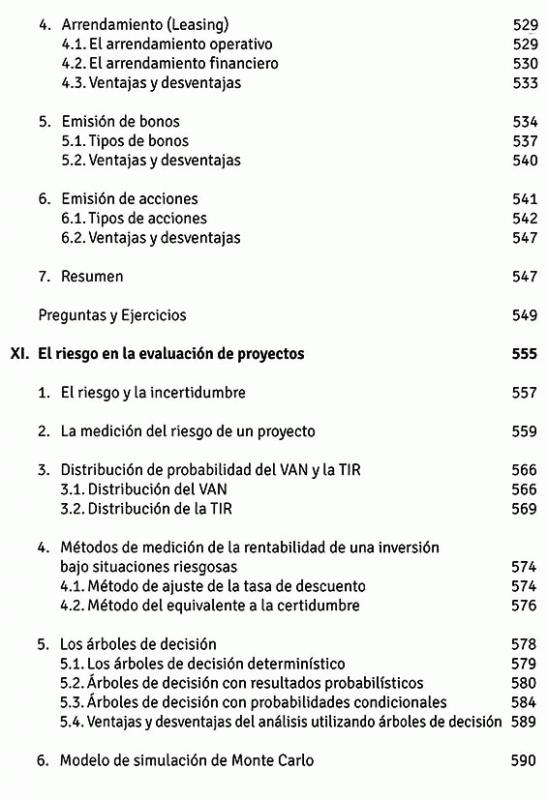 4. Arrendamiento (Leasing) 529
4.1. El arrendamiento operativo 529
4.2. El arrendamiento financiero 530
4.3. Ventajas y desventajas 533

5. Emisión de bonos 534
5.1. Tipos de bonos 537
5.2. Ventajas y desventajas 540

6. Emisión de acciones 541
6.1. Tipos de acciones 542
6.2. Ventajas y desventajas 547

7. Resumen 547

Preguntas y Ejercicios 549

XI. El riesgo en la evaluación de proyectos 555

1. El riesgo y la incertidumbre 557

2. La medición del riesgo de un proyecto 559

3. Distribución de probabilidad del VAN y la TIR 566
3.1. Distribución del VAN 566
3.2. Distribución de la TIR 569

4. Métodos de medición de la rentabilidad de una inversión bajo situaciones riesgosas 574
4.1. Método de ajuste de la tasa de descuento 574
4.2. Método del equivalente a la certidumbre 576

5. Los árboles de decisión 578
5.1. Los árboles de decisión determinístico 579
5.2. Árboles de decisión con resultados probabilísticos 580
5.3. Árboles de decisión con probabilidades condicionales 584
5.4. Ventajas y desventajas del análisis utilizando árboles de decisión 589

6. Modelo de simulación de Monte Carlo 590